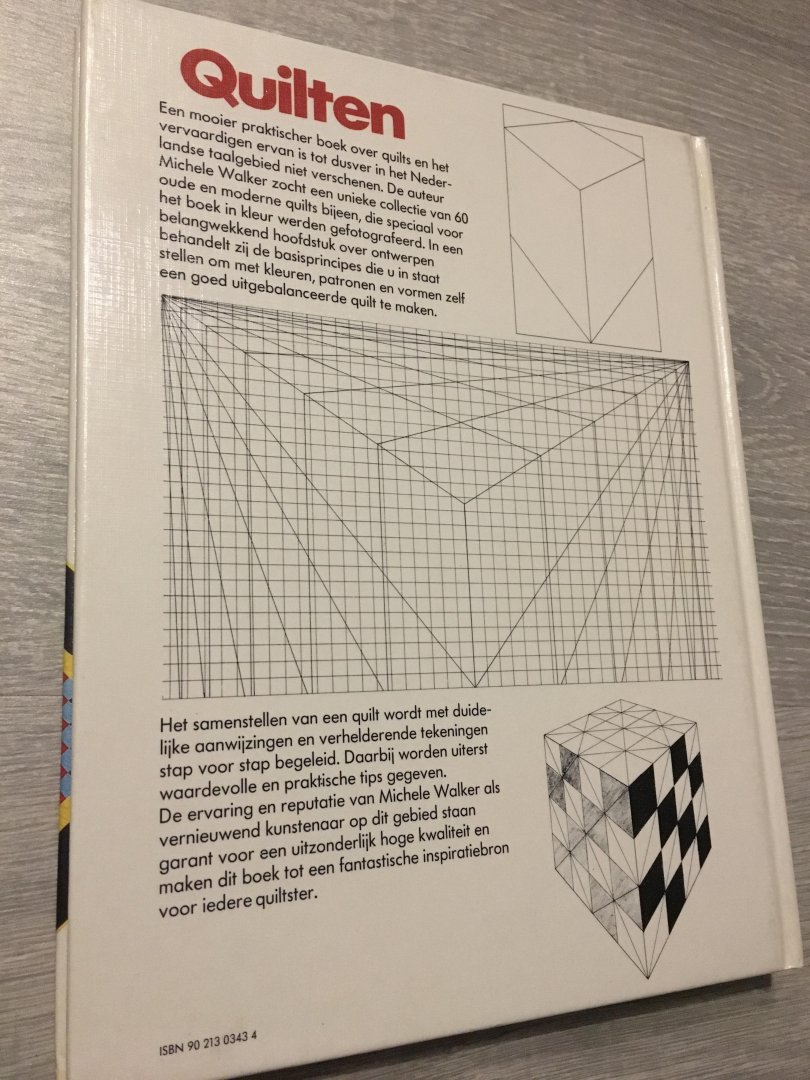 Quilten

Een mooier praktischer boek over quilts en het vervaardigen ervan is tot dusver in het Nederlandse taalgebied niet verschenen. De auteur Michele Walker zocht een unieke collectie van 60 oude en moderne quilts bijeen, die speciaal voor het boek in kleur werden gefotografeerd. In een belangwekkend hoofdstuk over ontwerpen behandelt zij de basisprincipes die u in staat stellen om met kleuren, patronen en vormen zelf een goed uitgebalanceerde quilt te maken.

Het samenstellen van een quilt wordt met duidelijke aanwijzingen en verhelderende tekeningen stap voor stap begeleid. Daarbij worden uiterst waardevolle en praktische tips gegeven. De ervaring en reputatie van Michele Walker als vernieuwend kunstenaar op dit gebied staan garant voor een uitzonderlijk hoge kwaliteit en maken dit boek tot een fantastische inspiratiebron voor iedere quiltster.

ISBN 90 213 0343 4